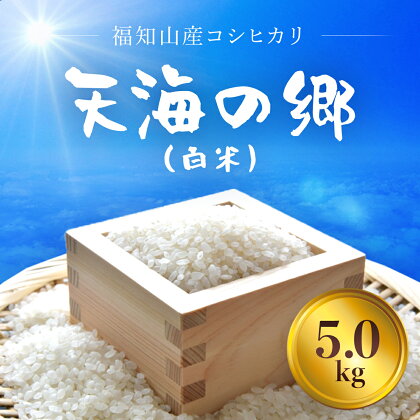 福知山産コシヒカリ

天海の郷
(白米)

5.0
kg